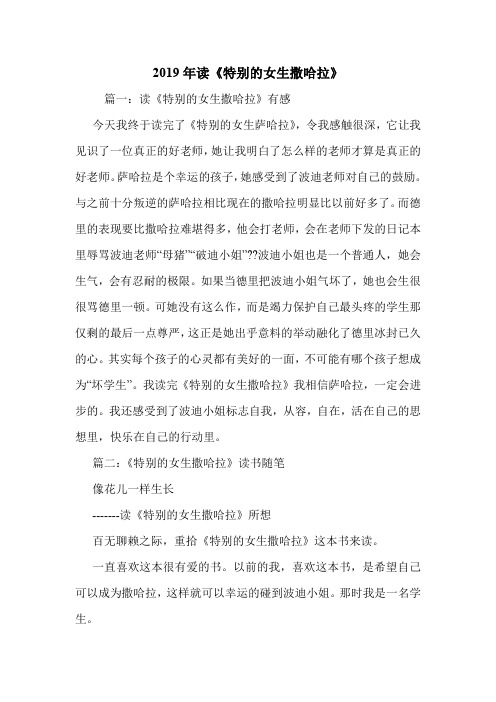 2019年读《特别的女生撒哈拉》

篇一：读《特别的女生撒哈拉》有感

今天我终于读完了《特别的女生萨哈拉》，令我感触很深，它让我见识了一位真正的好老师，她让我明白了怎么样的老师才算是真正的好老师。萨哈拉是个幸运的孩子，她感受到了波迪老师对自己的鼓励。与之前十分叛逆的萨哈拉相比现在的撒哈拉明显比以前好多了。而德里的表现要比撒哈拉难堪得多，他会打老师，会在老师下发的日记本里辱骂波迪老师“母猪”“破迪小姐”??波迪小姐也是一个普通人，她会生气，会有忍耐的极限。如果当德里把波迪小姐气坏了，她也会生很很骂德里一顿。可她没有这么作，而是竭力保护自己最头疼的学生那仅剩的最后一点尊严，这正是她出乎意料的举动融化了德里冰封已久的心。其实每个孩子的心灵都有美好的一面，不可能有哪个孩子想成为“坏学生”。我读完《特别的女生撒哈拉》我相信萨哈拉，一定会进步的。我还感受到了波迪小姐标志自我，从容，自在，活在自己的思想里，快乐在自己的行动里。

篇二：《特别的女生撒哈拉》读书随笔

像花儿一样生长

-------读《特别的女生撒哈拉》所想

百无聊赖之际，重拾《特别的女生撒哈拉》这本书来读。

一直喜欢这本很有爱的书。以前的我，喜欢这本书，是希望自己可以成为撒哈拉，这样就可以幸运的碰到波迪小姐。那时我是一名学生。